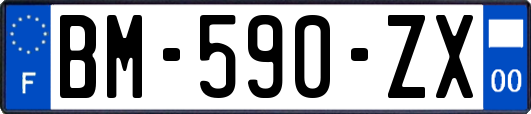 F
BM-590-ZX
00